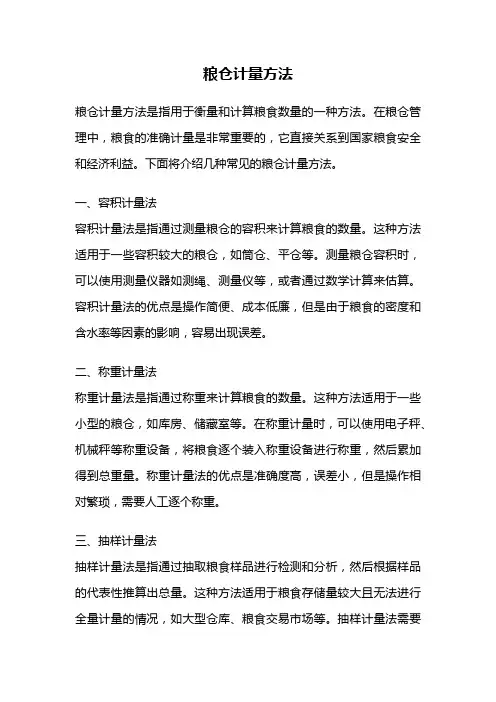 粮仓计量方法

粮仓计量方法是指用于衡量和计算粮食数量的一种方法。在粮仓管理中，粮食的准确计量是非常重要的，它直接关系到国家粮食安全和经济利益。下面将介绍几种常见的粮仓计量方法。

一、容积计量法
容积计量法是指通过测量粮仓的容积来计算粮食的数量。这种方法适用于一些容积较大的粮仓，如筒仓、平仓等。测量粮仓容积时，可以使用测量仪器如测绳、测量仪等，或者通过数学计算来估算。容积计量法的优点是操作简便、成本低廉，但是由于粮食的密度和含水率等因素的影响，容易出现误差。

二、称重计量法
称重计量法是指通过称重来计算粮食的数量。这种方法适用于一些小型的粮仓，如库房、储藏室等。在称重计量时，可以使用电子秤、机械秤等称重设备，将粮食逐个装入称重设备进行称重，然后累加得到总重量。称重计量法的优点是准确度高，误差小，但是操作相对繁琐，需要人工逐个称重。

三、抽样计量法
抽样计量法是指通过抽取粮食样品进行检测和分析，然后根据样品的代表性推算出总量。这种方法适用于粮食存储量较大且无法进行全量计量的情况，如大型仓库、粮食交易市场等。抽样计量法需要